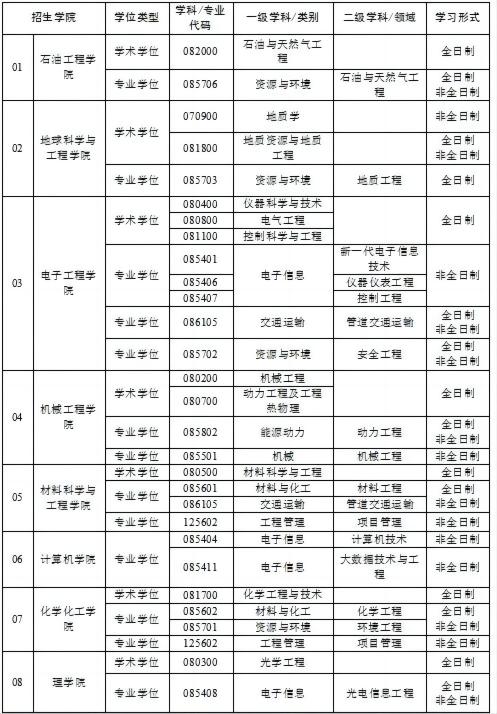 | 招生学院 | | 学位类型 | 学科/专业代码 | 一级学科/类别 | 二级学科/领域 | 学习形式 |
|---|---|---|---|---|---|---|
| 01 | 石油工程学院 | 学术学位 | 082000 | 石油与天然气工程 | | 全日制 |
| | | 专业学位 | 085706 | 资源与环境 | 石油与天然气工程 | 全日制 非全日制 |
| 02 | 地球科学与工程学院 | 学术学位 | 070900 | 地质学 | | 非全日制 |
| | | | 081800 | 地质资源与地质工程 | | 全日制 非全日制 |
| | | 专业学位 | 085703 | 资源与环境 | 地质工程 | 全日制 |
| 03 | 电子工程学院 | 学术学位 | 080400 | 仪器科学与技术 | | 全日制 |
| | | | 080800 | 电气工程 | | |
| | | | 081100 | 控制科学与工程 | | |
| | | 专业学位 | 085401 | 电子信息 | 新一代电子信息技术 | 非全日制 |
| | | | 085406 | | 仪器仪表工程 | |
| | | | 085407 | | 控制工程 | |
| | | 专业学位 | 086105 | 交通运输 | 管道交通运输 | 全日制 非全日制 |
| | | 专业学位 | 085702 | 资源与环境 | 安全工程 | 全日制 非全日制 |
| 04 | 机械工程学院 | 学术学位 | 080200 | 机械工程 | | 全日制 |
| | | | 080700 | 动力工程及工程热物理 | | |
| | | 专业学位 | 085802 | 能源动力 | 动力工程 | 全日制 非全日制 |
| | | 专业学位 | 085501 | 机械 | 机械工程 | 非全日制 |
| 05 | 材料科学与工程学院 | 学术学位 | 080500 | 材料科学与工程 | | 全日制 |
| | | 专业学位 | 085601 | 材料与化工 | 材料工程 | 全日制 |
| | | | 086105 | 交通运输 | 管道交通运输 | 非全日制 |
| | | 专业学位 | 125602 | 工程管理 | 项目管理 | 非全日制 |
| 06 | 计算机学院 | 专业学位 | 085404 | 电子信息 | 计算机技术 | 非全日制 |
| | | | 085411 | 电子信息 | 大数据技术与工程 | 非全日制 |
| 07 | 化学化工学院 | 学术学位 | 081700 | 化学工程与技术 | | 全日制 |
| | | 专业学位 | 085602 | 材料与化工 | 化学工程 | 全日制 |
| | | | 085701 | 资源与环境 | 环境工程 | 非全日制 |
| | | 专业学位 | 125602 | 工程管理 | 项目管理 | 非全日制 |
| 08 | 理学院 | 学术学位 | 080300 | 光学工程 | | 全日制 |
| | | 专业学位 | 085408 | 电子信息 | 光电信息工程 | 全日制 非全日制 |